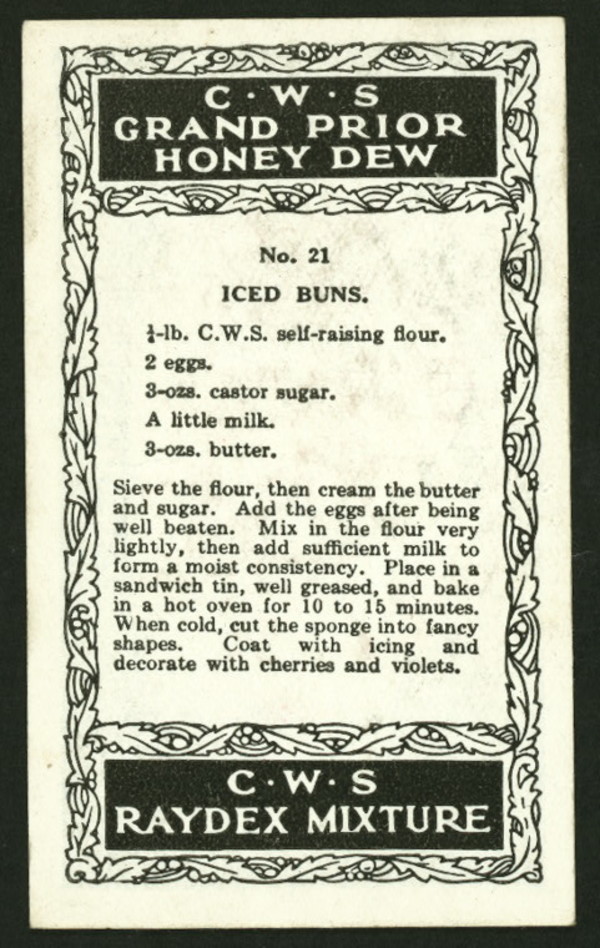 C·W·S
GRAND PRIOR
HONEY DEW

No. 21

ICED BUNS.

$\frac{1}{4}$-lb. C.W.S. self-raising flour.

2 eggs.

3-ozs. castor sugar.

A little milk.

3-ozs. butter.

Sieve the flour, then cream the butter and sugar. Add the eggs after being well beaten. Mix in the flour very lightly, then add sufficient milk to form a moist consistency. Place in a sandwich tin, well greased, and bake in a hot oven for 10 to 15 minutes. When cold, cut the sponge into fancy shapes. Coat with icing and decorate with cherries and violets.

C·W·S
RAYDEX MIXTURE